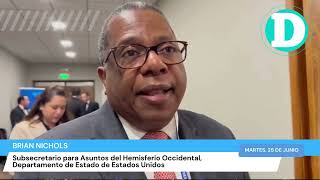 D

BRIAN NICHOLS

MARTES, 25 DE JUNIO

Subsecretario para Asuntos del Hemisferio Occidental, Departamento de Estado de Estados Unidos